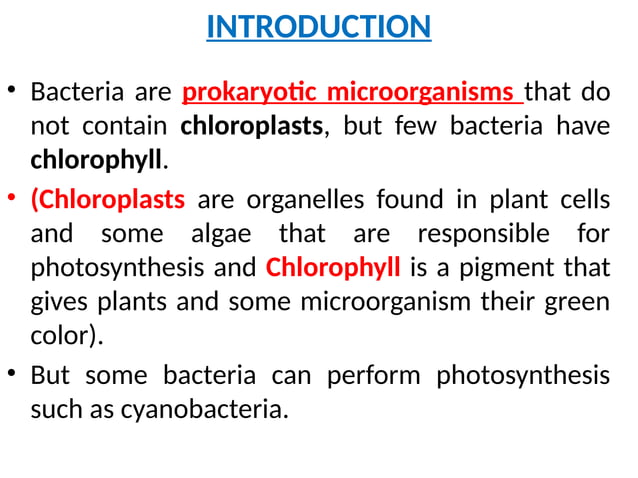 INTRODUCTION

• Bacteria are prokaryotic microorganisms that do not contain chloroplasts, but few bacteria have chlorophyll.

• (Chloroplasts are organelles found in plant cells and some algae that are responsible for photosynthesis and Chlorophyll is a pigment that gives plants and some microorganism their green color).

• But some bacteria can perform photosynthesis such as cyanobacteria.